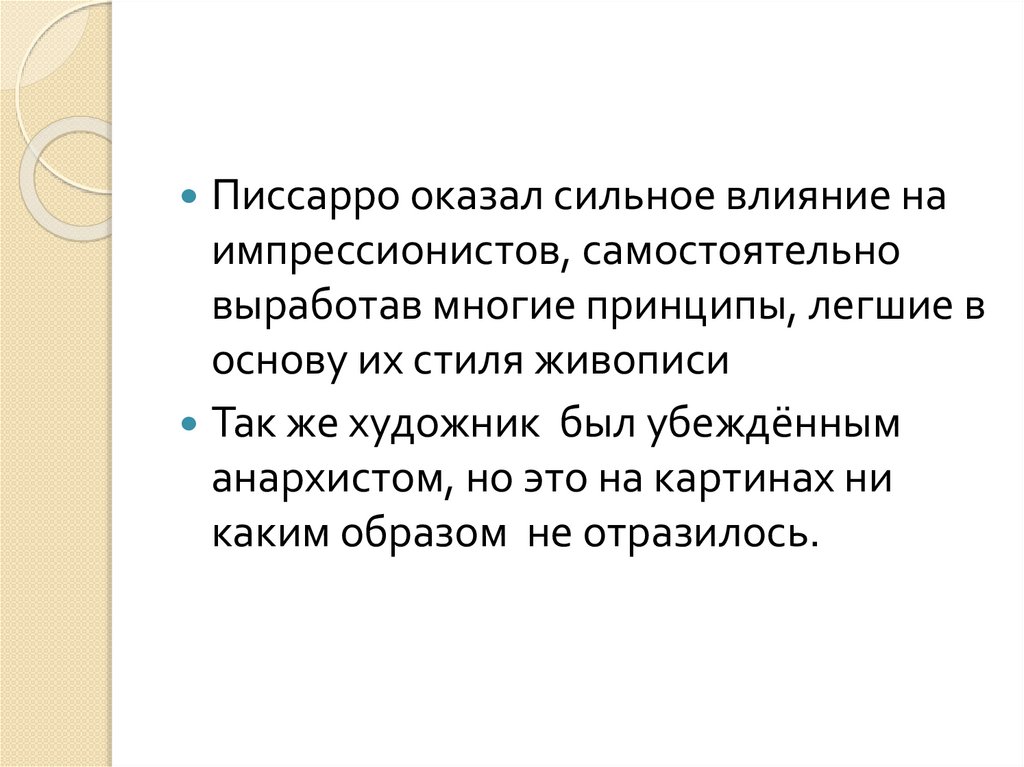 • Писсарро оказал сильное влияние на импрессионистов, самостоятельно выработав многие принципы, легшие в основу их стиля живописи

• Так же художник  был убеждённым анархистом, но это на картинах ни каким образом  не отразилось.